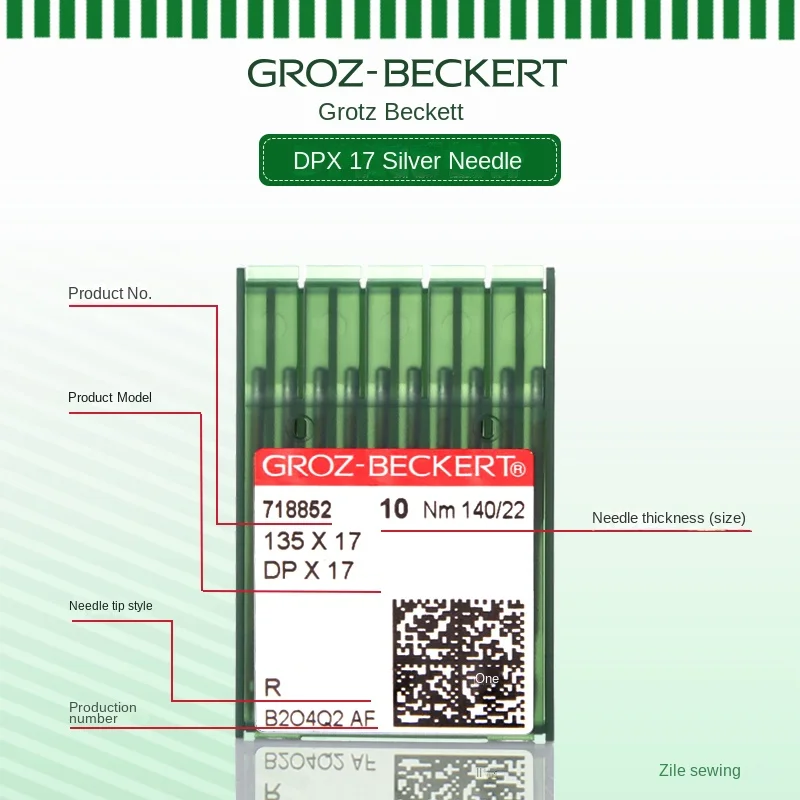 GROZ-BECKERT

Grotz Beckett

DPX 17 Silver Needle

Product No.

Product Model

Needle tip style

Production number

GROZ-BECKERT®

718852

10 Nm 140/22

135 X 17

DP X 17

R

B2O4Q2 AF

One

Needle thickness (size)

Zile sewing